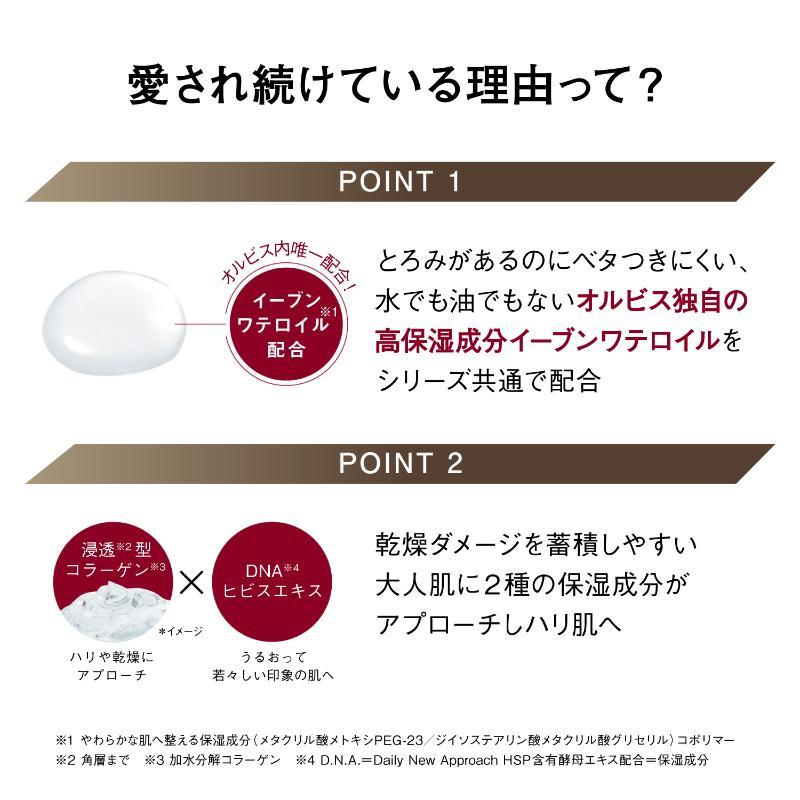 愛され続けている理由って?

POINT 1

オルビス内唯一配合!

イーブンワテロイル$^{※1}$配合

とろみがあるのにベタつきにくい、水でも油でもないオルビス独自の高保湿成分イーブンワテロイルをシリーズ共通で配合

POINT 2

浸透$^{※2}$型コラーゲン$^{※3}$

*イメージ

ハリや乾燥にアプローチ

×

DNA$^{※4}$ヒビスエキス

うるおって若々しい印象の肌へ

乾燥ダメージを蓄積しやすい大人肌に2種の保湿成分がアプローチしハリ肌へ

※1 やわらかな肌へ整える保湿成分(メタクリル酸メトキシPEG-23/ジイソステアリン酸メタクリル酸グリセリル)コポリマー
※2 角層まで ※3 加水分解コラーゲン ※4 D.N.A.=Daily New Approach HSP含有酵母エキス配合=保湿成分